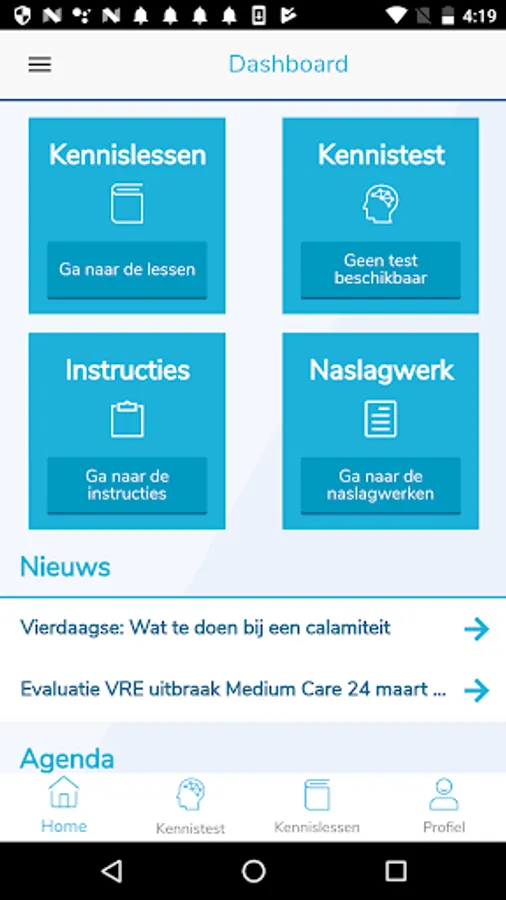 4:19

Dashboard

Kennislessen
Ga naar de lessen

Kennistest
Geen test beschikbaar

Instructies
Ga naar de instructies

Naslagwerk
Ga naar de naslagwerken

Nieuws

Vierdaagse: Wat te doen bij een calamiteit

Evaluatie VRE uitbraak Medium Care 24 maart ...

Agenda

Home
Kennistest
Kennislessen
Profiel